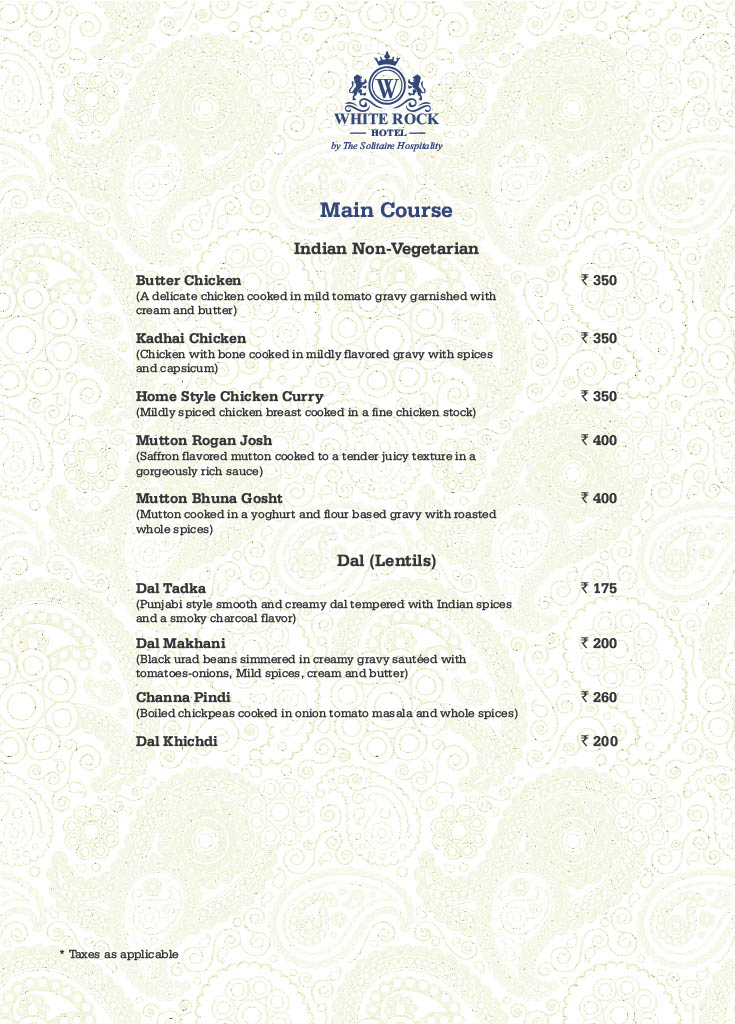 W
WHITE ROCK
HOTEL
by The Solitaire Hospitality

Main Course

Indian Non-Vegetarian

Butter Chicken ₹ 350
(A delicate chicken cooked in mild tomato gravy garnished with cream and butter)

Kadhai Chicken ₹ 350
(Chicken with bone cooked in mildly flavored gravy with spices and capsicum)

Home Style Chicken Curry ₹ 350
(Mildly spiced chicken breast cooked in a fine chicken stock)

Mutton Rogan Josh ₹ 400
(Saffron flavored mutton cooked to a tender juicy texture in a gorgeously rich sauce)

Mutton Bhuna Gosht ₹ 400
(Mutton cooked in a yoghurt and flour based gravy with roasted whole spices)

Dal (Lentils)

Dal Tadka ₹ 175
(Punjabi style smooth and creamy dal tempered with Indian spices and a smoky charcoal flavor)

Dal Makhani ₹ 200
(Black urad beans simmered in creamy gravy sautéed with tomatoes-onions, Mild spices, cream and butter)

Channa Pindi ₹ 260
(Boiled chickpeas cooked in onion tomato masala and whole spices)

Dal Khichdi ₹ 200

* Taxes as applicable